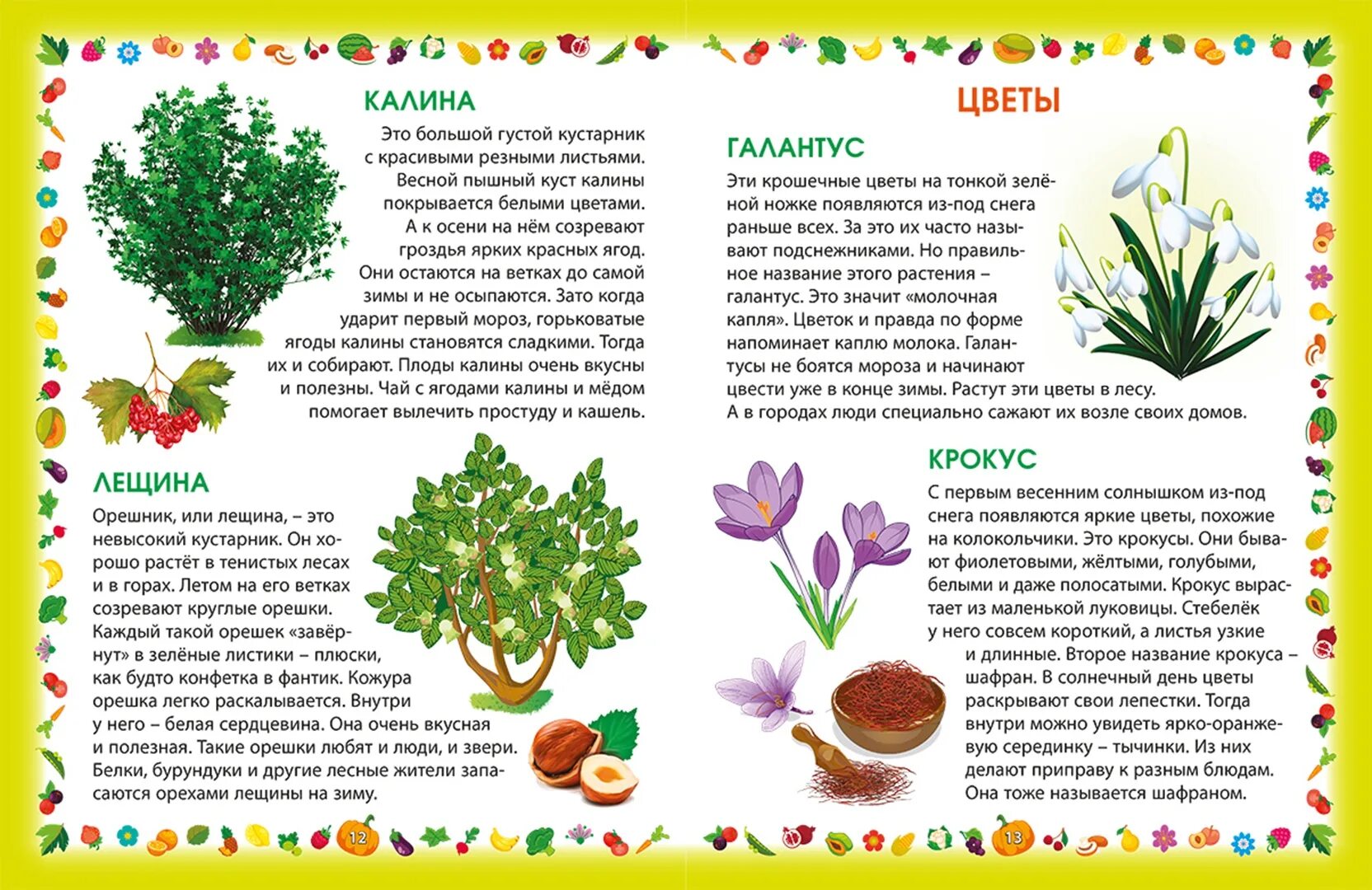 КАЛИНА

Это большой густой кустарник с красивыми резными листьями. Весной пышный куст калины покрывается белыми цветами. А к осени на нём созревают гроздья ярких красных ягод. Они остаются на ветках до самой зимы и не осыпаются. Зато когда ударит первый мороз, горьковатые ягоды калины становятся сладкими. Тогда их и собирают. Плоды калины очень вкусны и полезны. Чай с ягодами калины и мёдом помогает вылечить простуду и кашель.

ЛЕЩИНА

Орешник, или лещина, – это невысокий кустарник. Он хорошо растёт в тенистых лесах и в горах. Летом на его ветках созревают круглые орешки. Каждый такой орешек «завёрнут» в зелёные листики – плюски, как будто конфетка в фантик. Кожура орешка легко раскалывается. Внутри у него – белая сердцевина. Она очень вкусная и полезная. Такие орешки любят и люди, и звери. Белки, бурундуки и другие лесные жители запасаются орехами лещины на зиму.

12

ЦВЕТЫ

ГАЛАНТУС

Эти крошечные цветы на тонкой зелёной ножке появляются из-под снега раньше всех. За это их часто называют подснежниками. Но правильное название этого растения – галантус. Это значит «молочная капля». Цветок и правда по форме напоминает каплю молока. Галантусы не боятся мороза и начинают цвести уже в конце зимы. Растут эти цветы в лесу. А в городах люди специально сажают их возле своих домов.

КРОКУС

С первым весенним солнышком из-под снега появляются яркие цветы, похожие на колокольчики. Это крокусы. Они бывают фиолетовыми, жёлтыми, голубыми, белыми и даже полосатыми. Крокус вырастает из маленькой луковицы. Стебелёк у него совсем короткий, а листья узкие и длинные. Второе название крокуса – шафран. В солнечный день цветы раскрывают свои лепестки. Тогда внутри можно увидеть ярко-оранжевую серединку – тычинки. Из них делают приправу к разным блюдам. Она тоже называется шафраном.

13